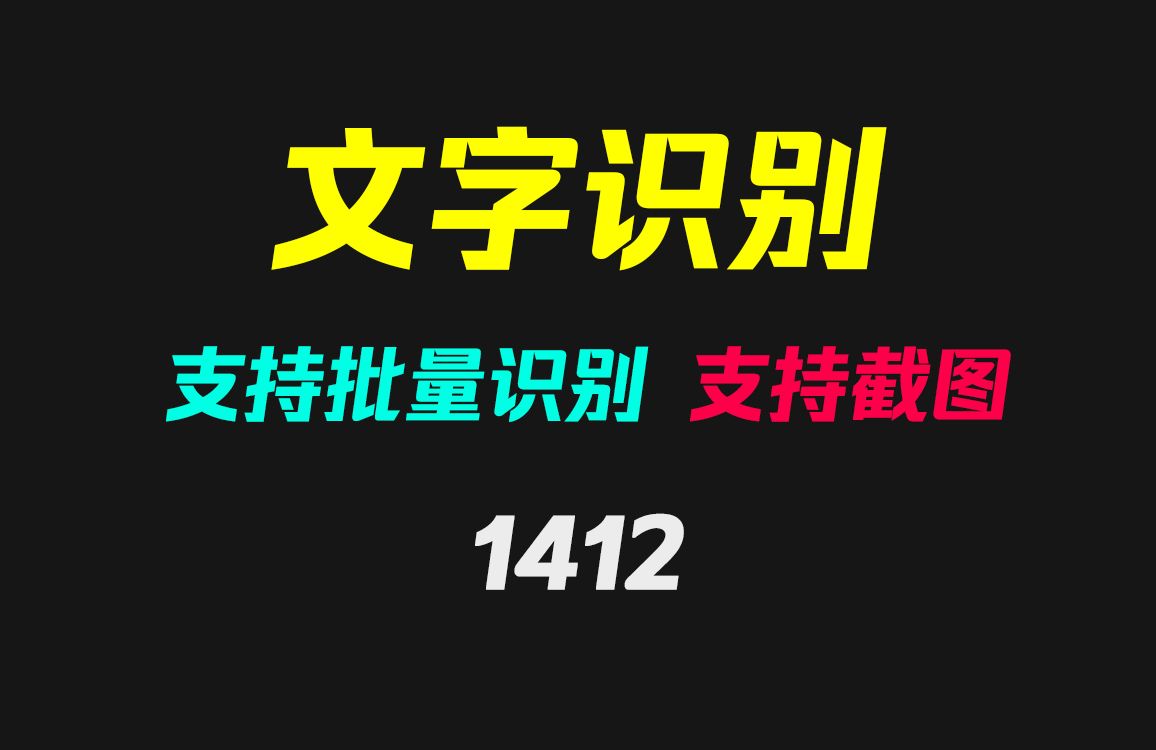 文字识别

支持批量识别 支持截图

1412